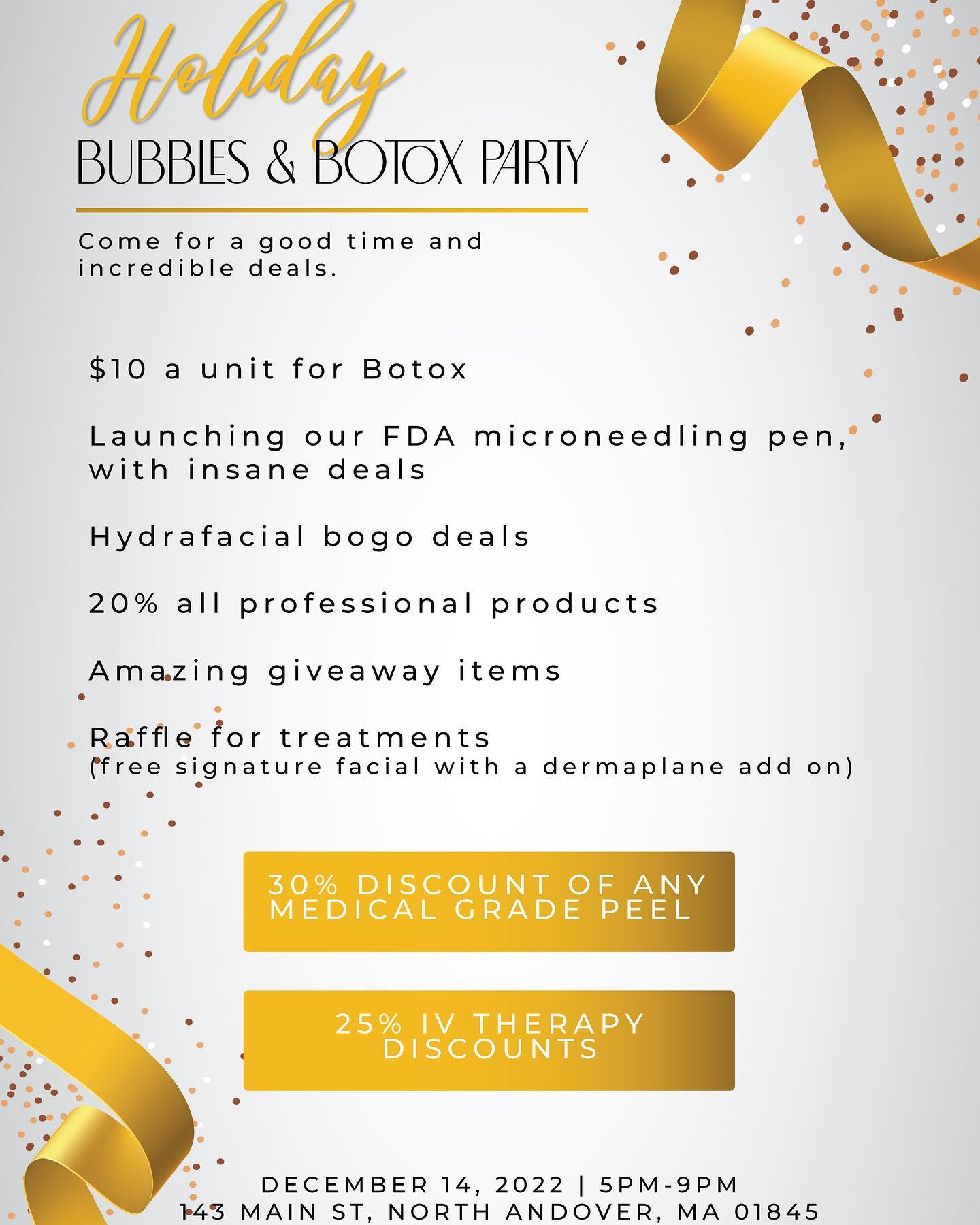 Holiday
BUBBLES & BOTOX PARTY

Come for a good time and incredible deals.

$10 a unit for Botox

Launching our FDA microneedling pen, with insane deals

Hydrafacial bogo deals

20% all professional products

Amazing giveaway items

Raffle for treatments
(free signature facial with a dermaplane add on)

30% DISCOUNT OF ANY MEDICAL GRADE PEEL

25% IV THERAPY DISCOUNTS

DECEMBER 14, 2022 | 5PM-9PM
143 MAIN ST, NORTH ANDOVER, MA 01845